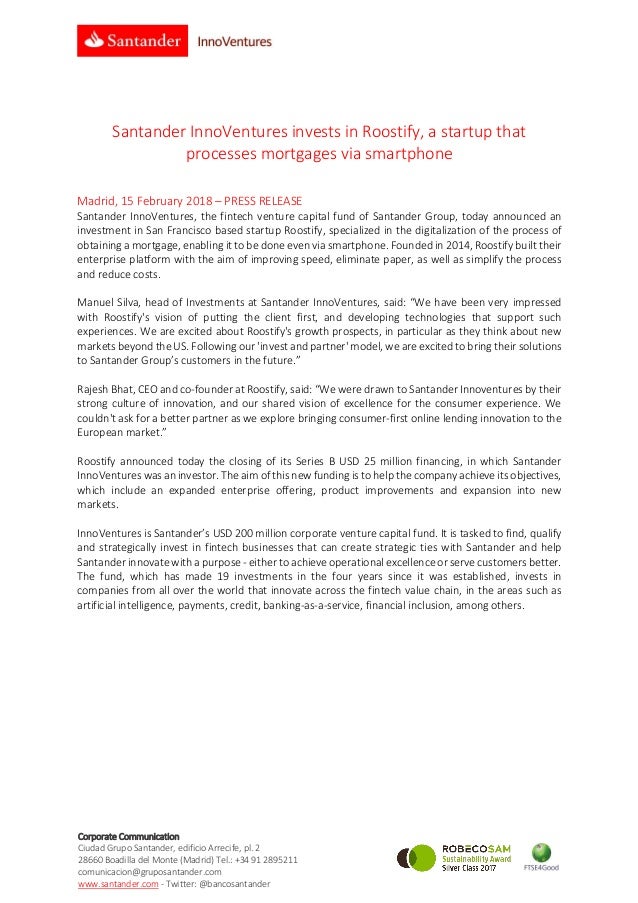 Santander InnoVentures

Santander InnoVentures invests in Roostify, a startup that processes mortgages via smartphone

Madrid, 15 February 2018 – PRESS RELEASE
Santander InnoVentures, the fintech venture capital fund of Santander Group, today announced an investment in San Francisco based startup Roostify, specialized in the digitalization of the process of obtaining a mortgage, enabling it to be done even via smartphone. Founded in 2014, Roostify built their enterprise platform with the aim of improving speed, eliminate paper, as well as simplify the process and reduce costs.

Manuel Silva, head of Investments at Santander InnoVentures, said: "We have been very impressed with Roostify's vision of putting the client first, and developing technologies that support such experiences. We are excited about Roostify's growth prospects, in particular as they think about new markets beyond the US. Following our 'invest and partner' model, we are excited to bring their solutions to Santander Group's customers in the future."

Rajesh Bhat, CEO and co-founder at Roostify, said: "We were drawn to Santander Innoventures by their strong culture of innovation, and our shared vision of excellence for the consumer experience. We couldn't ask for a better partner as we explore bringing consumer-first online lending innovation to the European market."

Roostify announced today the closing of its Series B USD 25 million financing, in which Santander InnoVentures was an investor. The aim of this new funding is to help the company achieve its objectives, which include an expanded enterprise offering, product improvements and expansion into new markets.

InnoVentures is Santander's USD 200 million corporate venture capital fund. It is tasked to find, qualify and strategically invest in fintech businesses that can create strategic ties with Santander and help Santander innovate with a purpose - either to achieve operational excellence or serve customers better. The fund, which has made 19 investments in the four years since it was established, invests in companies from all over the world that innovate across the fintech value chain, in the areas such as artificial intelligence, payments, credit, banking-as-a-service, financial inclusion, among others.

Corporate Communication
Ciudad Grupo Santander, edificio Arrecife, pl. 2
28660 Boadilla del Monte (Madrid) Tel.: +34 91 2895211
comunicacion@gruposantander.com
www.santander.com - Twitter: @bancosantander

ROBECOSAM Sustainability Award Silver Class 2017

FTSE4Good